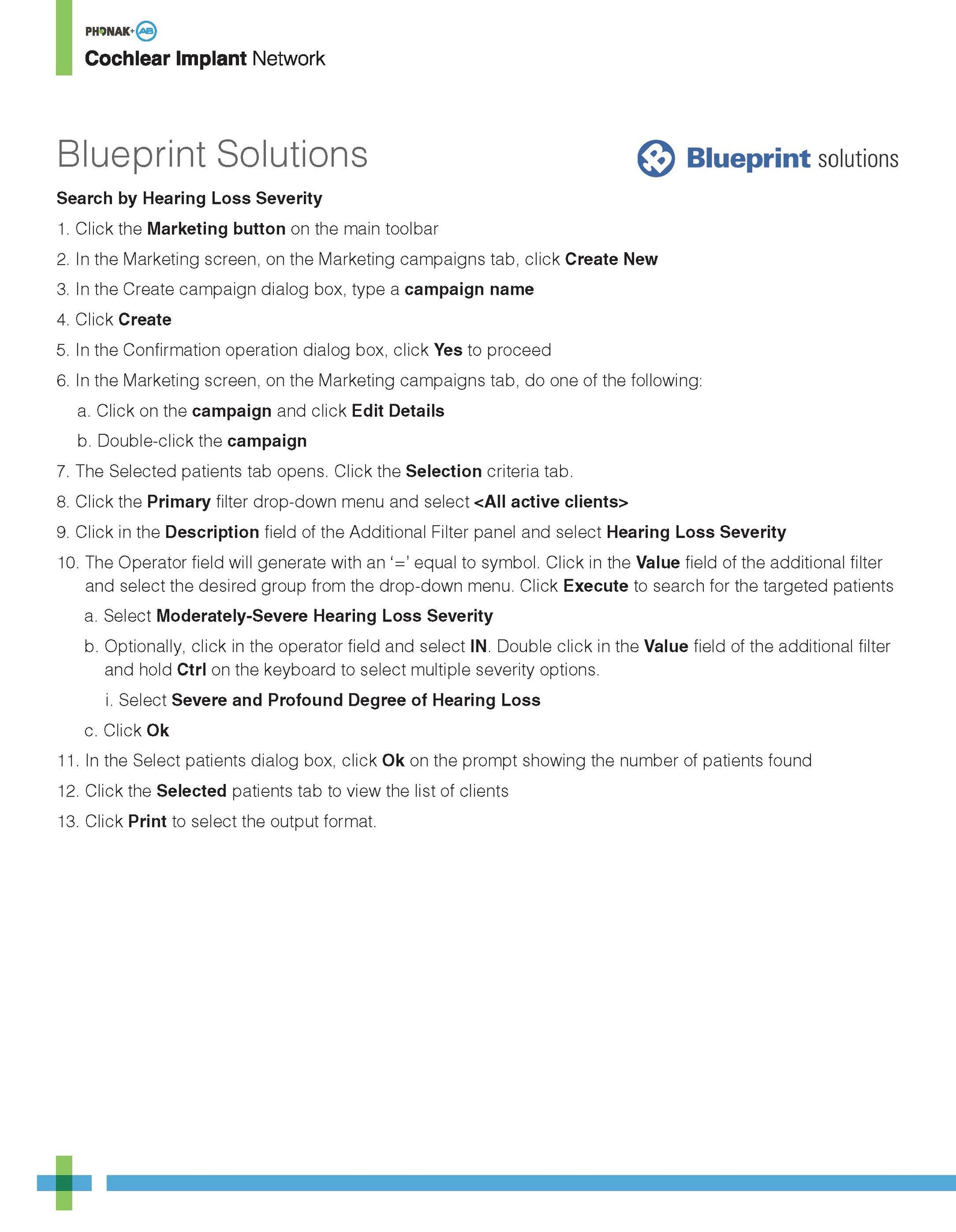 PHONAK+AB
Cochlear Implant Network

Blueprint Solutions

Blueprint solutions

Search by Hearing Loss Severity

1. Click the Marketing button on the main toolbar
2. In the Marketing screen, on the Marketing campaigns tab, click Create New
3. In the Create campaign dialog box, type a campaign name
4. Click Create
5. In the Confirmation operation dialog box, click Yes to proceed
6. In the Marketing screen, on the Marketing campaigns tab, do one of the following:
a. Click on the campaign and click Edit Details
b. Double-click the campaign
7. The Selected patients tab opens. Click the Selection criteria tab.
8. Click the Primary filter drop-down menu and select <All active clients>
9. Click in the Description field of the Additional Filter panel and select Hearing Loss Severity
10. The Operator field will generate with an '=' equal to symbol. Click in the Value field of the additional filter and select the desired group from the drop-down menu. Click Execute to search for the targeted patients
a. Select Moderately-Severe Hearing Loss Severity
b. Optionally, click in the operator field and select IN. Double click in the Value field of the additional filter and hold Ctrl on the keyboard to select multiple severity options.
i. Select Severe and Profound Degree of Hearing Loss
c. Click Ok
11. In the Select patients dialog box, click Ok on the prompt showing the number of patients found
12. Click the Selected patients tab to view the list of clients
13. Click Print to select the output format.